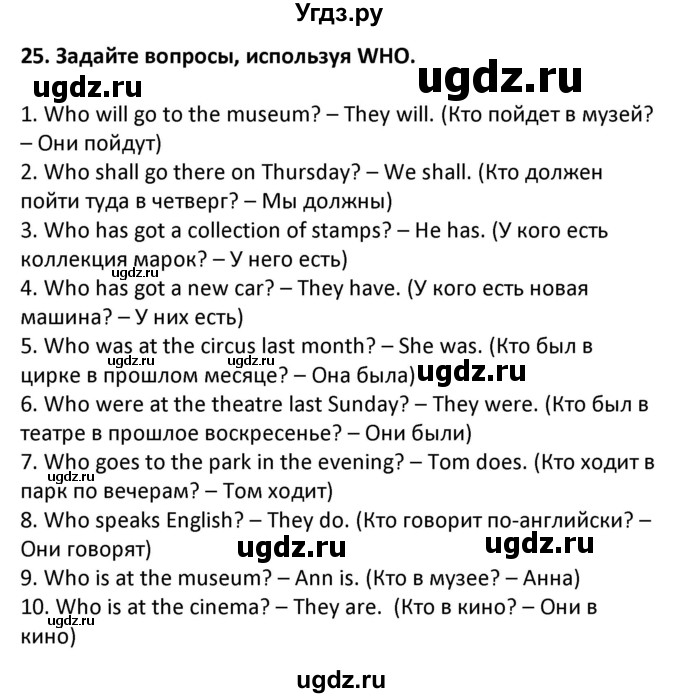 Угдз.ру

25. Задайте вопросы, используя WHO.

ugdz.ru ugdz.ru

1. Who will go to the museum? – They will. (Кто пойдет в музей? – Они пойдут)
2. Who shall go there on Thursday? – We shall. (Кто должен пойти туда в четверг? – Мы должны)
3. Who has got a collection of stamps? – He has. (У кого есть коллекция марок? – У него есть)
ugdz.ru
4. Who has got a new car? – They have. (У кого есть новая машина? – У них есть)
5. Who was at the circus last month? – She was. (Кто был в цирке в прошлом месяце? – Она была)
ugdz.ru ugdz.ru ugdz.ru
6. Who were at the theatre last Sunday? – They were. (Кто был в театре в прошлое воскресенье? – Они были)
7. Who goes to the park in the evening? – Tom does. (Кто ходит в парк по вечерам? – Том ходит)
ugdz.ru
8. Who speaks English? – They do. (Кто говорит по-английски? – Они говорят)
ugdz.ru ugdz.ru
9. Who is at the museum? – Ann is. (Кто в музее? – Анна)
10. Who is at the cinema? – They are. (Кто в кино? – Они в кино)
ugdz.ru

ugdz.ru